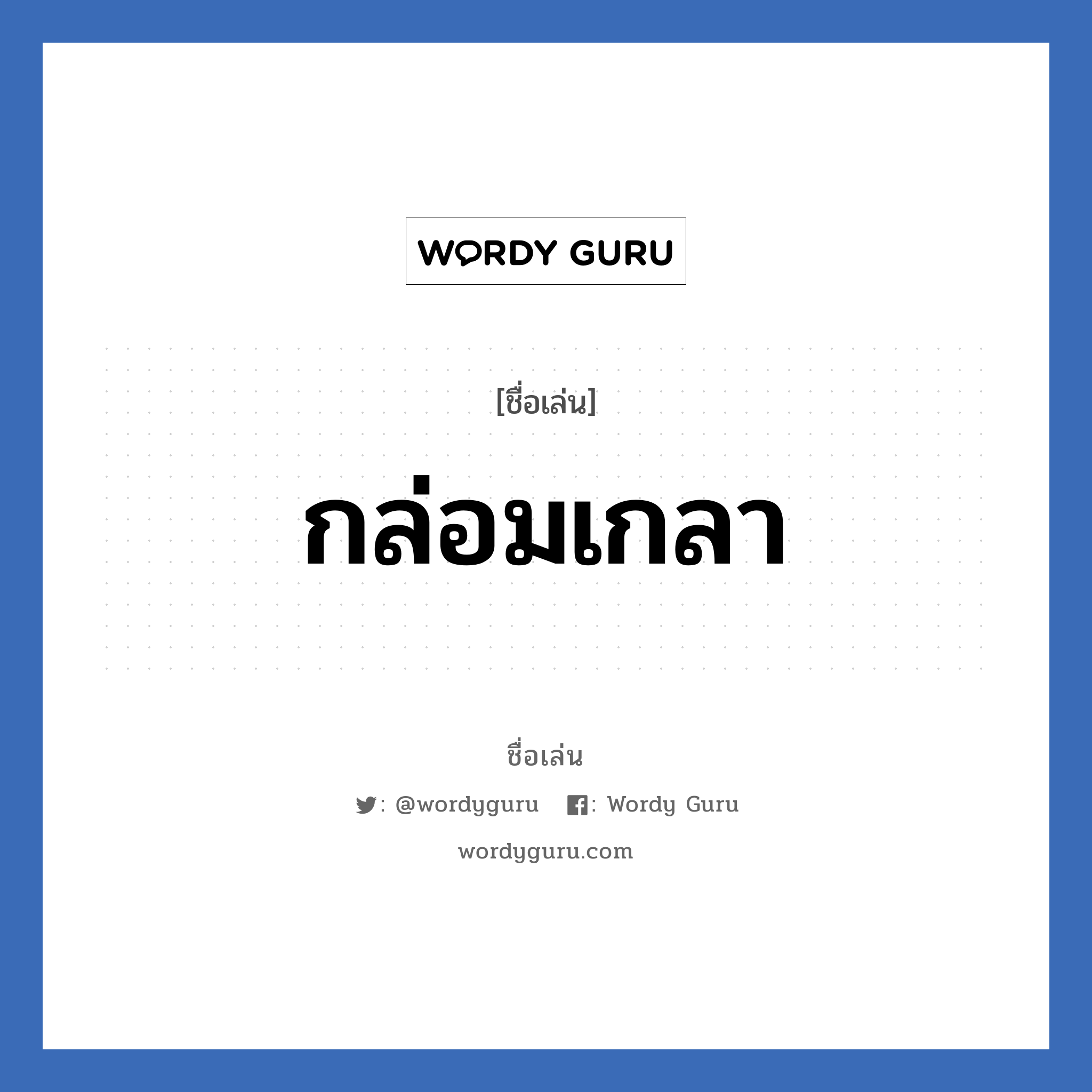 WORDY GURU

[ชื่อเล่น]

กล่อมเกลา

ชื่อเล่น

: @wordyguru : Wordy Guru

wordyguru.com